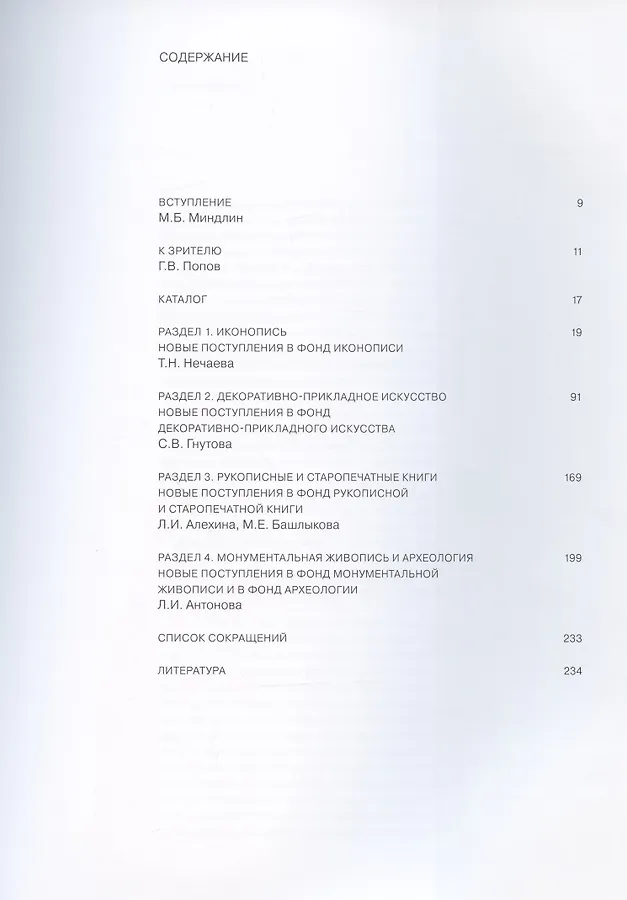 СОДЕРЖАНИЕ

ВСТУПЛЕНИЕ 9
М.Б. Миндлин

К ЗРИТЕЛЮ 11
Г.В. Попов

КАТАЛОГ 17

РАЗДЕЛ 1. ИКОНОПИСЬ 19
НОВЫЕ ПОСТУПЛЕНИЯ В ФОНД ИКОНОПИСИ
Т.Н. Нечаева

РАЗДЕЛ 2. ДЕКОРАТИВНО-ПРИКЛАДНОЕ ИСКУССТВО 91
НОВЫЕ ПОСТУПЛЕНИЯ В ФОНД ДЕКОРАТИВНО-ПРИКЛАДНОГО ИСКУССТВА
С.В. Гнутова

РАЗДЕЛ 3. РУКОПИСНЫЕ И СТАРОПЕЧАТНЫЕ КНИГИ 169
НОВЫЕ ПОСТУПЛЕНИЯ В ФОНД РУКОПИСНОЙ И СТАРОПЕЧАТНОЙ КНИГИ
Л.И. Алехина, М.Е. Башлыкова

РАЗДЕЛ 4. МОНУМЕНТАЛЬНАЯ ЖИВОПИСЬ И АРХЕОЛОГИЯ 199
НОВЫЕ ПОСТУПЛЕНИЯ В ФОНД МОНУМЕНТАЛЬНОЙ ЖИВОПИСИ И В ФОНД АРХЕОЛОГИИ
Л.И. Антонова

СПИСОК СОКРАЩЕНИЙ 233

ЛИТЕРАТУРА 234